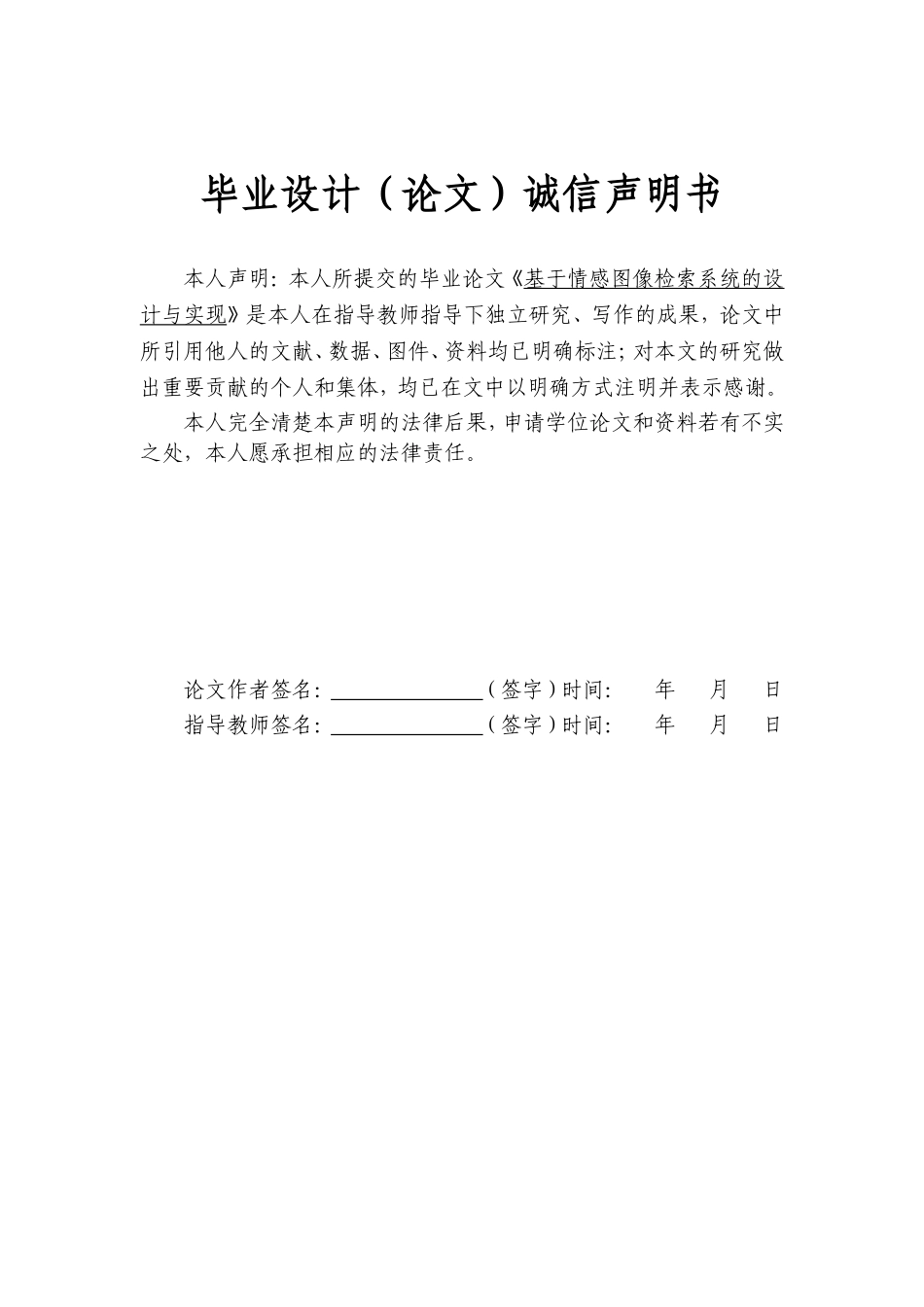 毕业设计（论文）诚信声明书

本人声明：本人所提交的毕业论文《基于情感图像检索系统的设计与实现》是本人在指导教师指导下独立研究、写作的成果，论文中所引用他人的文献、数据、图件、资料均已明确标注；对本文的研究做出重要贡献的个人和集体，均已在文中以明确方式注明并表示感谢。

本人完全清楚本声明的法律后果，申请学位论文和资料若有不实之处，本人愿承担相应的法律责任。

论文作者签名：______________（签字）时间：　年　月　日

指导教师签名：______________（签字）时间：　年　月　日